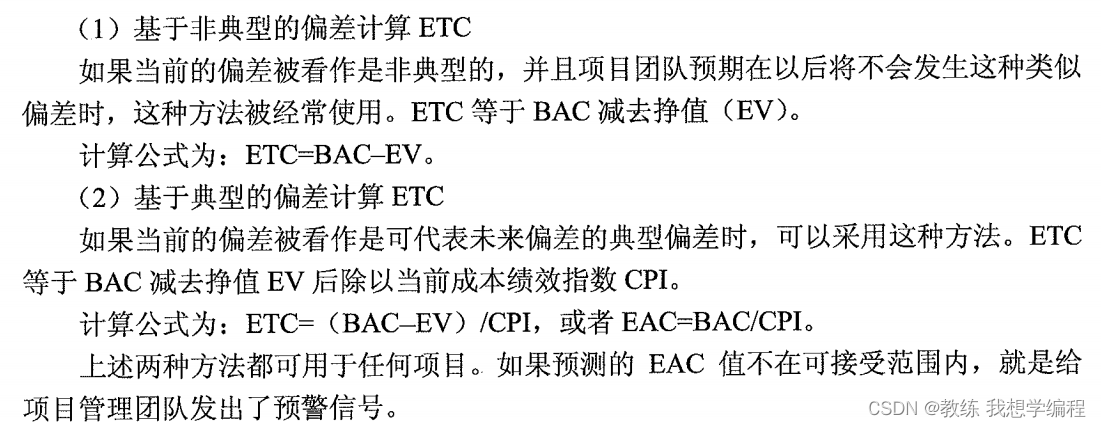 （1）基于非典型的偏差计算ETC

如果当前的偏差被看作是非典型的，并且项目团队预期在以后将不会发生这种类似偏差时，这种方法被经常使用。ETC等于BAC减去挣值（EV）。

计算公式为：ETC=BAC–EV。

（2）基于典型的偏差计算ETC

如果当前的偏差被看作是可代表未来偏差的典型偏差时，可以采用这种方法。ETC等于BAC减去挣值EV后除以当前成本绩效指数CPI。

计算公式为：ETC=（BAC–EV）/CPI，或者EAC=BAC/CPI。

上述两种方法都可用于任何项目。如果预测的EAC值不在可接受范围内，就是给项目管理团队发出了预警信号。

CSDN @教练 我想学编程